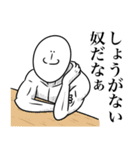 しょうがない
奴だなぁ